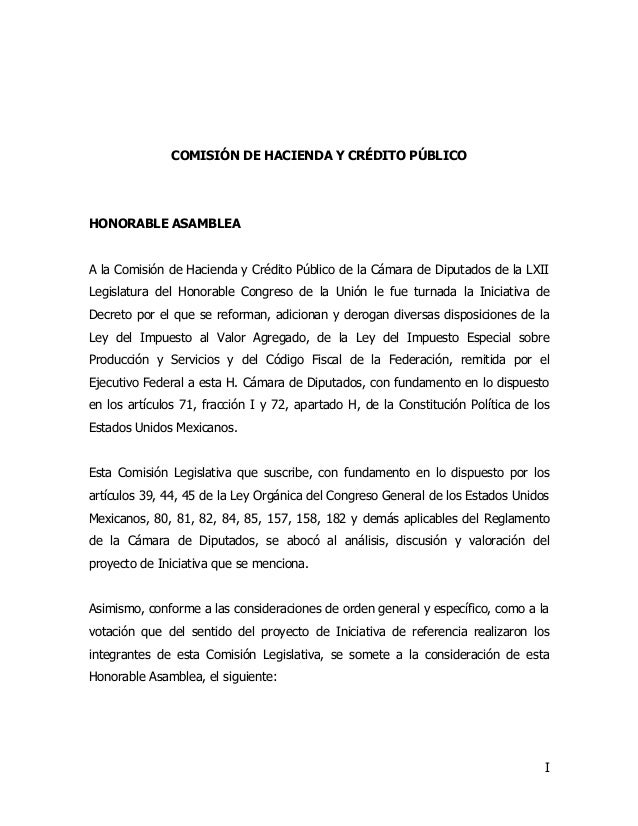 COMISIÓN DE HACIENDA Y CRÉDITO PÚBLICO

HONORABLE ASAMBLEA

A la Comisión de Hacienda y Crédito Público de la Cámara de Diputados de la LXII Legislatura del Honorable Congreso de la Unión le fue turnada la Iniciativa de Decreto por el que se reforman, adicionan y derogan diversas disposiciones de la Ley del Impuesto al Valor Agregado, de la Ley del Impuesto Especial sobre Producción y Servicios y del Código Fiscal de la Federación, remitida por el Ejecutivo Federal a esta H. Cámara de Diputados, con fundamento en lo dispuesto en los artículos 71, fracción I y 72, apartado H, de la Constitución Política de los Estados Unidos Mexicanos.

Esta Comisión Legislativa que suscribe, con fundamento en lo dispuesto por los artículos 39, 44, 45 de la Ley Orgánica del Congreso General de los Estados Unidos Mexicanos, 80, 81, 82, 84, 85, 157, 158, 182 y demás aplicables del Reglamento de la Cámara de Diputados, se abocó al análisis, discusión y valoración del proyecto de Iniciativa que se menciona.

Asimismo, conforme a las consideraciones de orden general y específico, como a la votación que del sentido del proyecto de Iniciativa de referencia realizaron los integrantes de esta Comisión Legislativa, se somete a la consideración de esta Honorable Asamblea, el siguiente:

I